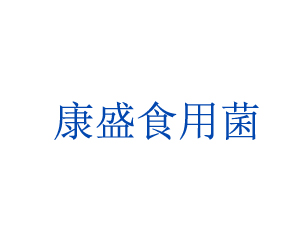 康盛食用菌